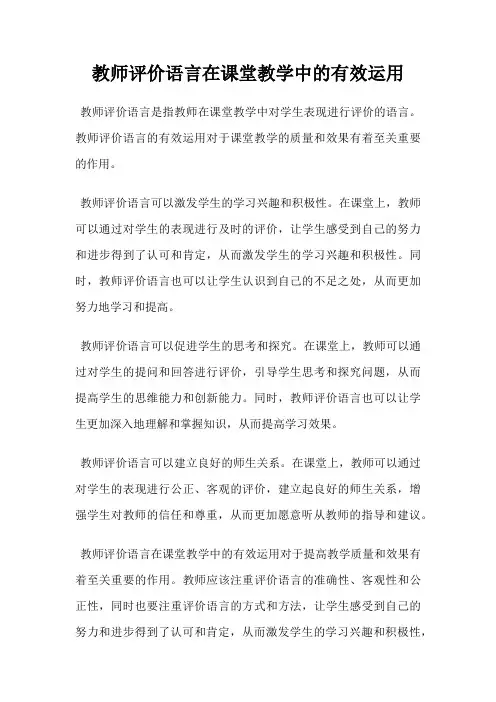 教师评价语言在课堂教学中的有效运用

教师评价语言是指教师在课堂教学中对学生表现进行评价的语言。教师评价语言的有效运用对于课堂教学的质量和效果有着至关重要的作用。

教师评价语言可以激发学生的学习兴趣和积极性。在课堂上，教师可以通过对学生的表现进行及时的评价，让学生感受到自己的努力和进步得到了认可和肯定，从而激发学生的学习兴趣和积极性。同时，教师评价语言也可以让学生认识到自己的不足之处，从而更加努力地学习和提高。

教师评价语言可以促进学生的思考和探究。在课堂上，教师可以通过对学生的提问和回答进行评价，引导学生思考和探究问题，从而提高学生的思维能力和创新能力。同时，教师评价语言也可以让学生更加深入地理解和掌握知识，从而提高学习效果。

教师评价语言可以建立良好的师生关系。在课堂上，教师可以通过对学生的表现进行公正、客观的评价，建立起良好的师生关系，增强学生对教师的信任和尊重，从而更加愿意听从教师的指导和建议。

教师评价语言在课堂教学中的有效运用对于提高教学质量和效果有着至关重要的作用。教师应该注重评价语言的准确性、客观性和公正性，同时也要注重评价语言的方式和方法，让学生感受到自己的努力和进步得到了认可和肯定，从而激发学生的学习兴趣和积极性，